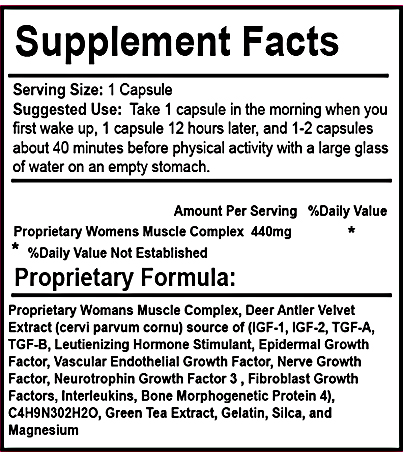 Supplement Facts

Serving Size: 1 Capsule
Suggested Use: Take 1 capsule in the morning when you first wake up, 1 capsule 12 hours later, and 1-2 capsules about 40 minutes before physical activity with a large glass of water on an empty stomach.

| | Amount Per Serving | %Daily Value |
|---|---|---|
| Proprietary Womens Muscle Complex | 440mg | * |

* %Daily Value Not Established

Proprietary Formula:

Proprietary Womans Muscle Complex, Deer Antler Velvet Extract (cervi parvum cornu) source of (IGF-1, IGF-2, TGF-A, TGF-B, Leutienizing Hormone Stimulant, Epidermal Growth Factor, Vascular Endothelial Growth Factor, Nerve Growth Factor, Neurotrophin Growth Factor 3 , Fibroblast Growth Factors, Interleukins, Bone Morphogenetic Protein 4), C4H9N302H2O, Green Tea Extract, Gelatin, Silca, and Magnesium